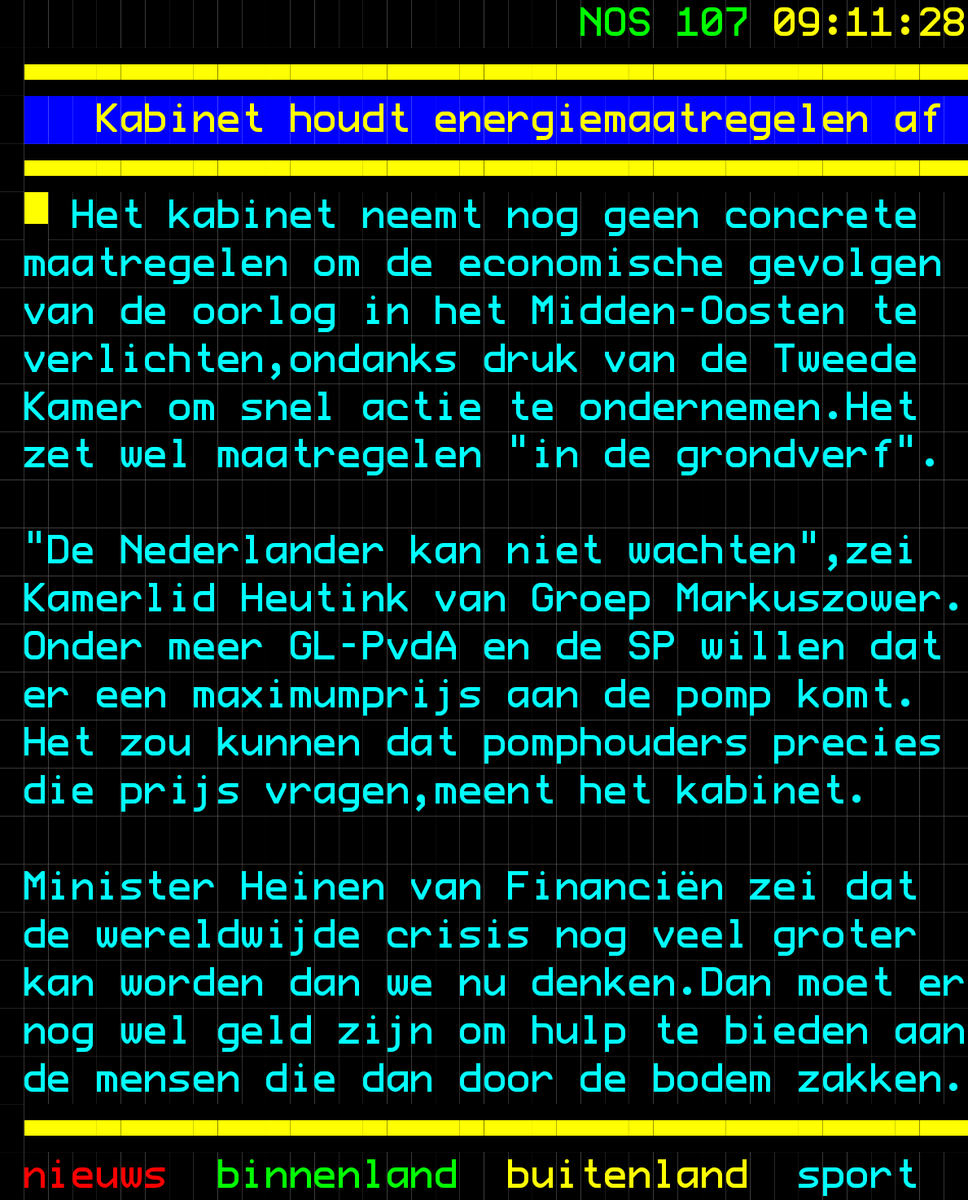 NOS 107 09:11:28

Kabinet houdt energiemaatregelen af

Het kabinet neemt nog geen concrete maatregelen om de economische gevolgen van de oorlog in het Midden-Oosten te verlichten,ondanks druk van de Tweede Kamer om snel actie te ondernemen.Het zet wel maatregelen "in de grondverf".

"De Nederlander kan niet wachten",zei Kamerlid Heutink van Groep Markuszower. Onder meer GL-PvdA en de SP willen dat er een maximumprijs aan de pomp komt. Het zou kunnen dat pomphouders precies die prijs vragen,meent het kabinet.

Minister Heinen van Financiën zei dat de wereldwijde crisis nog veel groter kan worden dan we nu denken.Dan moet er nog wel geld zijn om hulp te bieden aan de mensen die dan door de bodem zakken.

nieuws binnenland buitenland sport